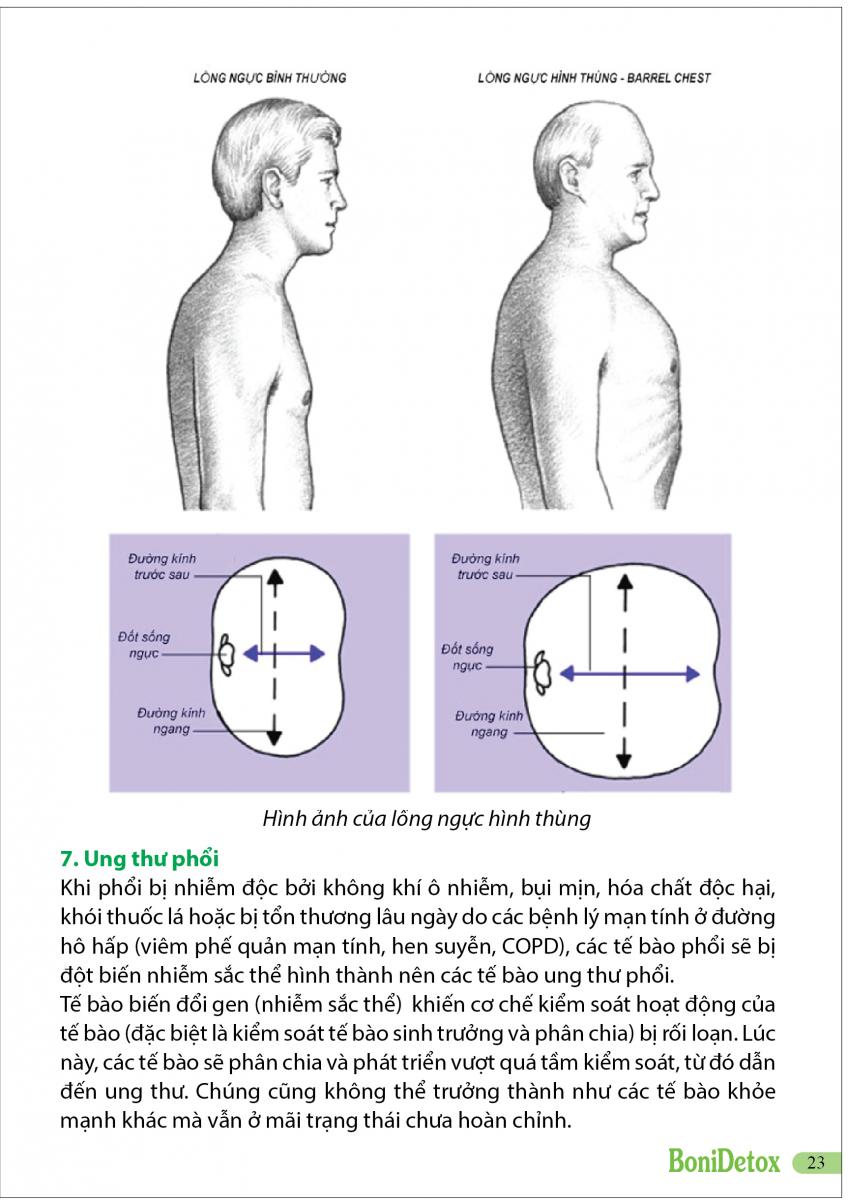 LỒNG NGỰC BÌNH THƯỜNG

LỒNG NGỰC HÌNH THÙNG - BARREL CHEST

Đường kính trước sau

Đốt sống ngực

Đường kính ngang

Đường kính trước sau

Đốt sống ngực

Đường kính ngang

Hình ảnh của lồng ngực hình thùng

7. Ung thư phổi
Khi phổi bị nhiễm độc bởi không khí ô nhiễm, bụi mịn, hóa chất độc hại, khói thuốc lá hoặc bị tổn thương lâu ngày do các bệnh lý mạn tính ở đường hô hấp (viêm phế quản mạn tính, hen suyễn, COPD), các tế bào phổi sẽ bị đột biến nhiễm sắc thể hình thành nên các tế bào ung thư phổi.
Tế bào biến đổi gen (nhiễm sắc thể) khiến cơ chế kiểm soát hoạt động của tế bào (đặc biệt là kiểm soát tế bào sinh trưởng và phân chia) bị rối loạn. Lúc này, các tế bào sẽ phân chia và phát triển vượt quá tầm kiểm soát, từ đó dẫn đến ung thư. Chúng cũng không thể trưởng thành như các tế bào khỏe mạnh khác mà vẫn ở mãi trạng thái chưa hoàn chỉnh.

BoniDetox 23